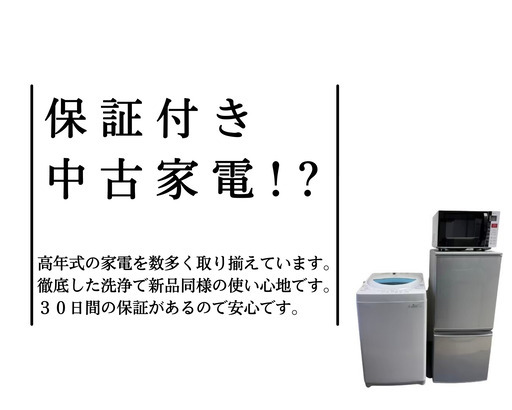 保証付き
中古家電!?

高年式の家電を数多く取り揃えています。
徹底した洗浄で新品同様の使い心地です。
３０日間の保証があるので安心です。